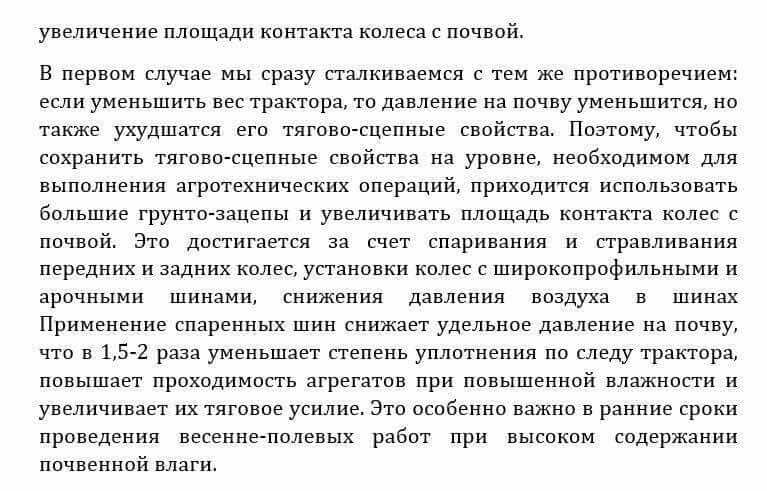 увеличение площади контакта колеса с почвой.

В первом случае мы сразу сталкиваемся с тем же противоречием: если уменьшить вес трактора, то давление на почву уменьшится, но также ухудшатся его тягово-сцепные свойства. Поэтому, чтобы сохранить тягово-сцепные свойства на уровне, необходимом для выполнения агротехнических операций, приходится использовать большие грунто-зацепы и увеличивать площадь контакта колес с почвой. Это достигается за счет спаривания и стравливания передних и задних колес, установки колес с широкопрофильными и арочными шинами, снижения давления воздуха в шинах Применение спаренных шин снижает удельное давление на почву, что в 1,5-2 раза уменьшает степень уплотнения по следу трактора, повышает проходимость агрегатов при повышенной влажности и увеличивает их тяговое усилие. Это особенно важно в ранние сроки проведения весенне-полевых работ при высоком содержании почвенной влаги.